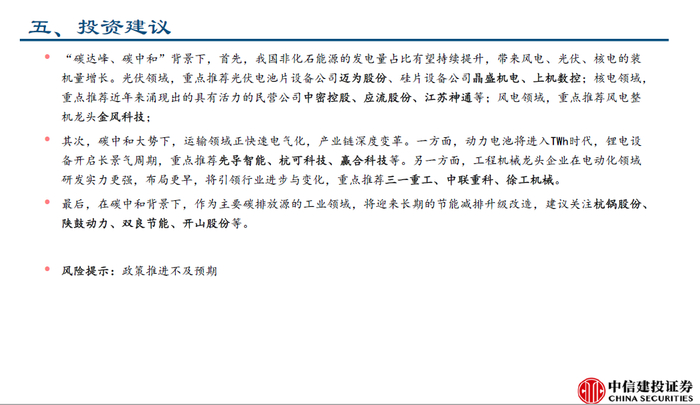 五、投资建议

• “碳达峰、碳中和”背景下，首先，我国非化石能源的发电量占比有望持续提升，带来风电、光伏、核电的装机量增长。光伏领域，重点推荐光伏电池片设备公司迈为股份、硅片设备公司晶盛机电、上机数控；核电领域，重点推荐近年来涌现出的具有活力的民营公司中密控股、应流股份、江苏神通等；风电领域，重点推荐风电整机龙头金风科技；

• 其次，碳中和大势下，运输领域正快速电气化，产业链深度变革。一方面，动力电池将进入TWh时代，锂电设备开启长景气周期，重点推荐先导智能、杭可科技、赢合科技等。另一方面，工程机械龙头企业在电动化领域研发实力更强，布局更早，将引领行业进步与变化，重点推荐三一重工、中联重科、徐工机械。

• 最后，在碳中和背景下，作为主要碳排放源的工业领域，将迎来长期的节能减排升级改造，建议关注杭锅股份、陕鼓动力、双良节能、开山股份等。

• 风险提示：政策推进不及预期

中信建投证券
CHINA SECURITIES